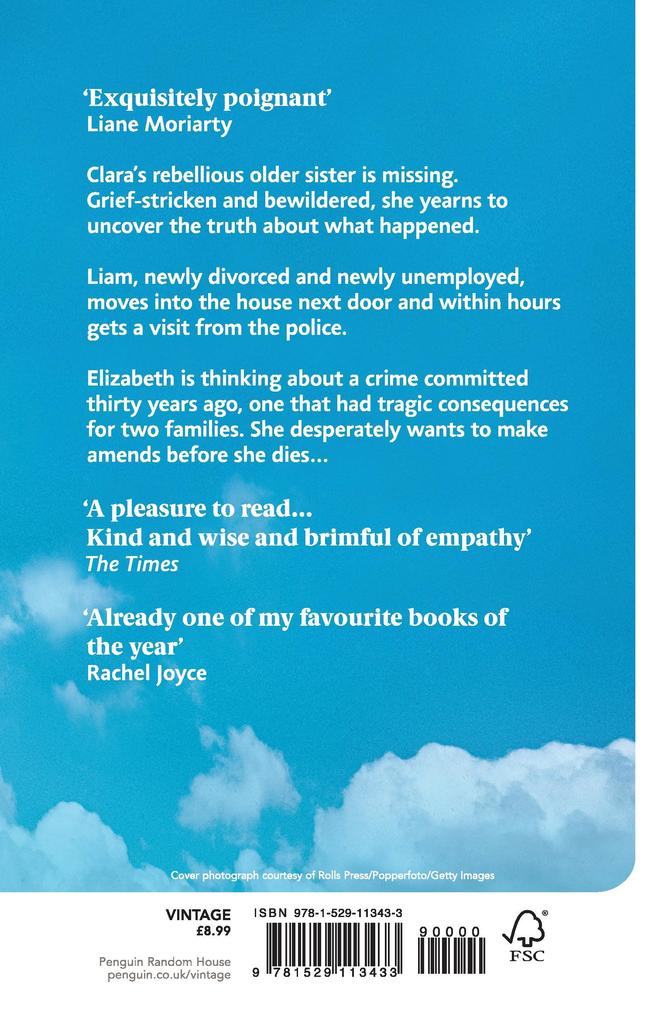 'Exquisitely poignant'
Liane Moriarty

Clara's rebellious older sister is missing. Grief-stricken and bewildered, she yearns to uncover the truth about what happened.

Liam, newly divorced and newly unemployed, moves into the house next door and within hours gets a visit from the police.

Elizabeth is thinking about a crime committed thirty years ago, one that had tragic consequences for two families. She desperately wants to make amends before she dies...

'A pleasure to read...
Kind and wise and brimful of empathy'
The Times

'Already one of my favourite books of the year'
Rachel Joyce

Cover photograph courtesy of Rolls Press/Popperfoto/Getty Images

VINTAGE
£8.99

Penguin Random House
penguin.co.uk/vintage

ISBN 978-1-529-11343-3

9 781529 113433

90000

FSC